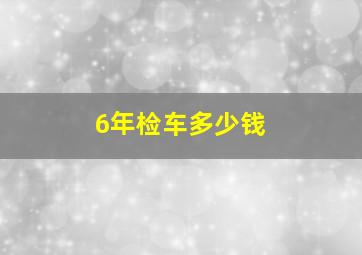 6年检车多少钱